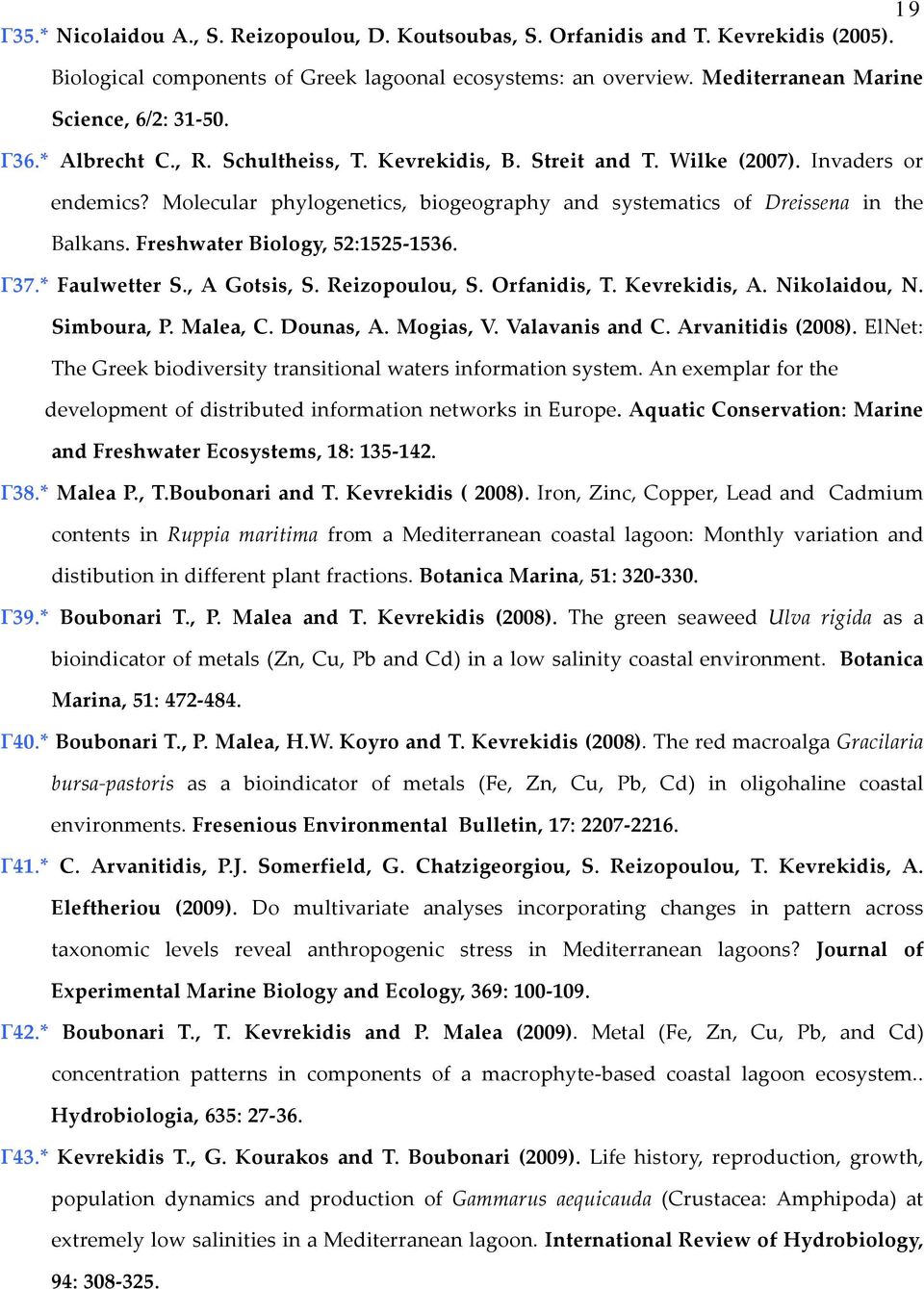 19

Γ35.* Nicolaidou A., S. Reizopoulou, D. Koutsoubas, S. Orfanidis and T. Kevrekidis (2005). Biological components of Greek lagoonal ecosystems: an overview. Mediterranean Marine Science, 6/2: 31-50.

Γ36.* Albrecht C., R. Schultheiss, T. Kevrekidis, B. Streit and T. Wilke (2007). Invaders or endemics? Molecular phylogenetics, biogeography and systematics of Dreissena in the Balkans. Freshwater Biology, 52:1525-1536.

Γ37.* Faulwetter S., A Gotsis, S. Reizopoulou, S. Orfanidis, T. Kevrekidis, A. Nikolaidou, N. Simboura, P. Malea, C. Dounas, A. Mogias, V. Valavanis and C. Arvanitidis (2008). ElNet: The Greek biodiversity transitional waters information system. An exemplar for the development of distributed information networks in Europe. Aquatic Conservation: Marine and Freshwater Ecosystems, 18: 135-142.

Γ38.* Malea P., T.Boubonari and T. Kevrekidis ( 2008). Iron, Zinc, Copper, Lead and Cadmium contents in Ruppia maritima from a Mediterranean coastal lagoon: Monthly variation and distibution in different plant fractions. Botanica Marina, 51: 320-330.

Γ39.* Boubonari T., P. Malea and T. Kevrekidis (2008). The green seaweed Ulva rigida as a bioindicator of metals (Zn, Cu, Pb and Cd) in a low salinity coastal environment. Botanica Marina, 51: 472-484.

Γ40.* Boubonari T., P. Malea, H.W. Koyro and T. Kevrekidis (2008). The red macroalga Gracilaria bursa-pastoris as a bioindicator of metals (Fe, Zn, Cu, Pb, Cd) in oligohaline coastal environments. Fresenious Environmental Bulletin, 17: 2207-2216.

Γ41.* C. Arvanitidis, P.J. Somerfield, G. Chatzigeorgiou, S. Reizopoulou, T. Kevrekidis, A. Eleftheriou (2009). Do multivariate analyses incorporating changes in pattern across taxonomic levels reveal anthropogenic stress in Mediterranean lagoons? Journal of Experimental Marine Biology and Ecology, 369: 100-109.

Γ42.* Boubonari T., T. Kevrekidis and P. Malea (2009). Metal (Fe, Zn, Cu, Pb, and Cd) concentration patterns in components of a macrophyte-based coastal lagoon ecosystem.. Hydrobiologia, 635: 27-36.

Γ43.* Kevrekidis T., G. Kourakos and T. Boubonari (2009). Life history, reproduction, growth, population dynamics and production of Gammarus aequicauda (Crustacea: Amphipoda) at extremely low salinities in a Mediterranean lagoon. International Review of Hydrobiology, 94: 308-325.